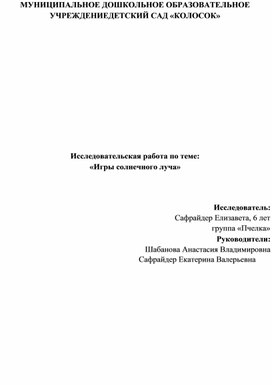 МУНИЦИПАЛЬНОЕ ДОШКОЛЬНОЕ ОБРАЗОВАТЕЛЬНОЕ УЧРЕЖДЕНИЕДЕТСКИЙ САД «КОЛОСОК»

Исследовательская работа по теме:
«Игры солнечного луча»

Исследователь:
Сафрайдер Елизавета, 6 лет
группа «Пчелка»
Руководители:
Шабанова Анастасия Владимировна
Сафрайдер Екатерина Валерьевна